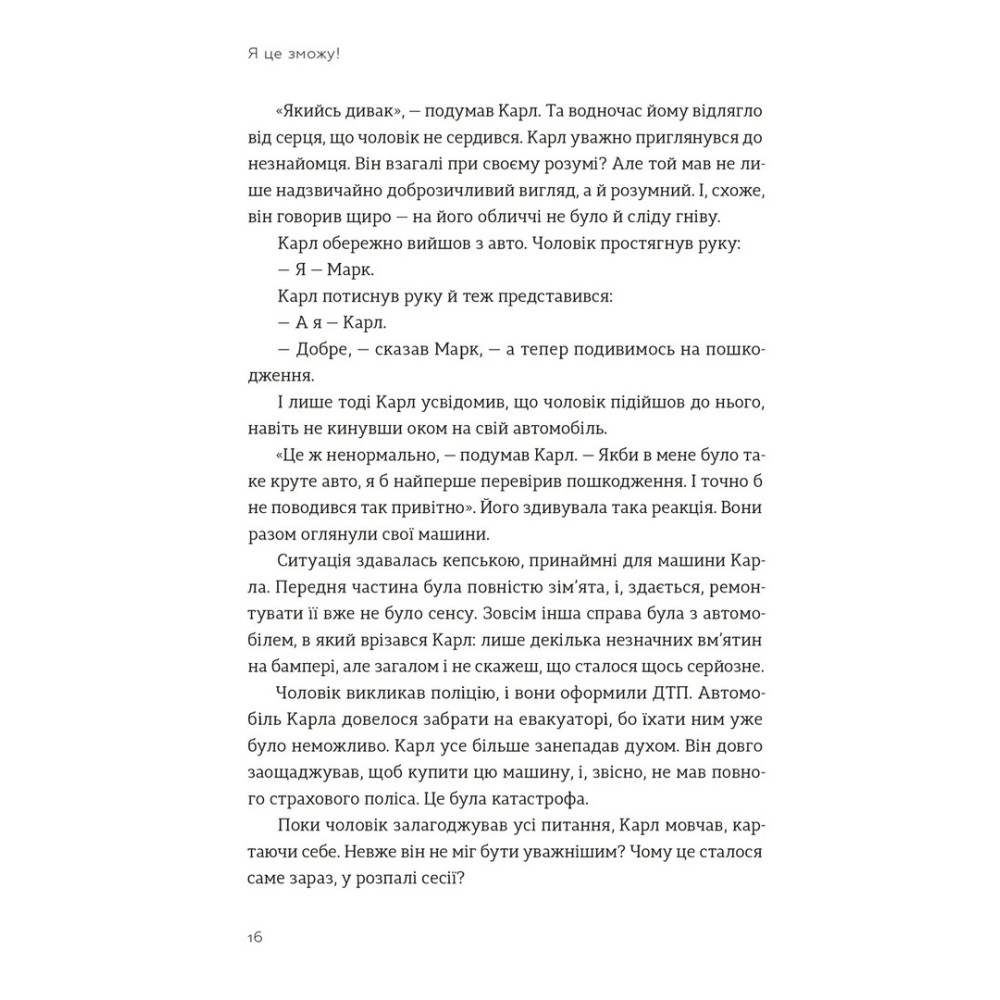 Я це зможу!

«Якийсь дивак», — подумав Карл. Та водночас йому відлягло від серця, що чоловік не сердився. Карл уважно приглянувся до незнайомця. Він взагалі при своєму розумі? Але той мав не лише надзвичайно доброзичливий вигляд, а й розумний. І, схоже, він говорив щиро — на його обличчі не було й сліду гніву.

Карл обережно вийшов з авто. Чоловік простягнув руку:

— Я — Марк.

Карл потиснув руку й теж представився:

— А я — Карл.

— Добре, — сказав Марк, — а тепер подивимось на пошкодження.

І лише тоді Карл усвідомив, що чоловік підійшов до нього, навіть не кинувши оком на свій автомобіль.

«Це ж ненормально, — подумав Карл. — Якби в мене було таке круте авто, я б найперше перевірив пошкодження. І точно б не поводився так привітно». Його здивувала така реакція. Вони разом оглянули свої машини.

Ситуація здавалась кепською, принаймні для машини Карла. Передня частина була повністю зім'ята, і, здається, ремонтувати її вже не було сенсу. Зовсім інша справа була з автомобілем, в який врізався Карл: лише декілька незначних вм'ятин на бампері, але загалом і не скажеш, що сталося щось серйозне.

Чоловік викликав поліцію, і вони оформили ДТП. Автомобіль Карла довелося забрати на евакуаторі, бо їхати ним уже було неможливо. Карл усе більше занепадав духом. Він довго заощаджував, щоб купити цю машину, і, звісно, не мав повного страхового поліса. Це була катастрофа.

Поки чоловік залагоджував усі питання, Карл мовчав, картаючи себе. Невже він не міг бути уважнішим? Чому це сталося саме зараз, у розпалі сесії?

16